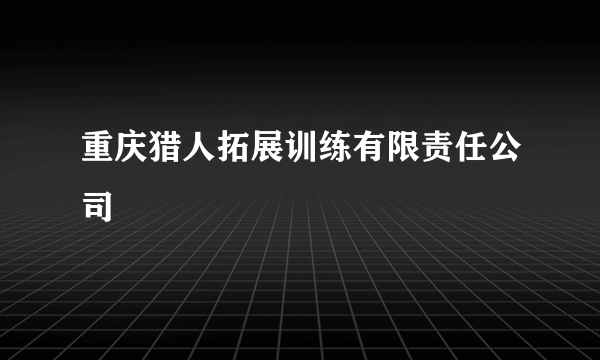 重庆猎人拓展训练有限责任公司